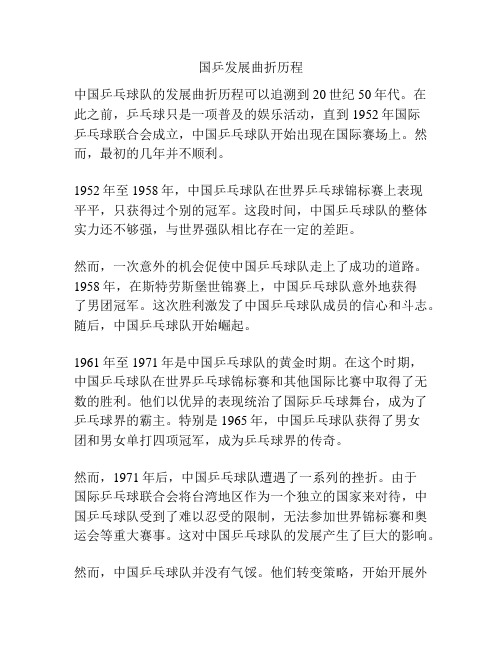 国乒发展曲折历程

中国乒乓球队的发展曲折历程可以追溯到20世纪50年代。在此之前，乒乓球只是一项普及的娱乐活动，直到1952年国际乒乓球联合会成立，中国乒乓球队开始出现在国际赛场上。然而，最初的几年并不顺利。

1952年至1958年，中国乒乓球队在世界乒乓球锦标赛上表现平平，只获得过个别的冠军。这段时间，中国乒乓球队的整体实力还不够强，与世界强队相比存在一定的差距。

然而，一次意外的机会促使中国乒乓球队走上了成功的道路。1958年，在斯特劳斯堡世锦赛上，中国乒乓球队意外地获得了男团冠军。这次胜利激发了中国乒乓球队成员的信心和斗志。随后，中国乒乓球队开始崛起。

1961年至1971年是中国乒乓球队的黄金时期。在这个时期，中国乒乓球队在世界乒乓球锦标赛和其他国际比赛中取得了无数的胜利。他们以优异的表现统治了国际乒乓球舞台，成为了乒乓球界的霸主。特别是1965年，中国乒乓球队获得了男女团和男女单打四项冠军，成为乒乓球界的传奇。

然而，1971年后，中国乒乓球队遭遇了一系列的挫折。由于国际乒乓球联合会将台湾地区作为一个独立的国家来对待，中国乒乓球队受到了难以忍受的限制，无法参加世界锦标赛和奥运会等重大赛事。这对中国乒乓球队的发展产生了巨大的影响。

然而，中国乒乓球队并没有气馁。他们转变策略，开始开展外